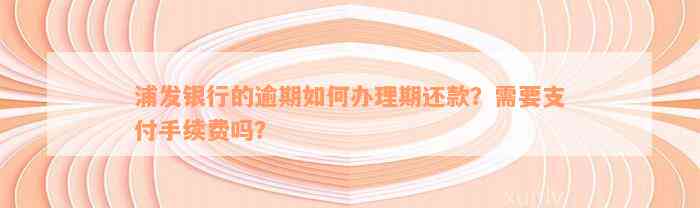 浦发银行的逾期如何办理期还款？需要支付手续费吗？